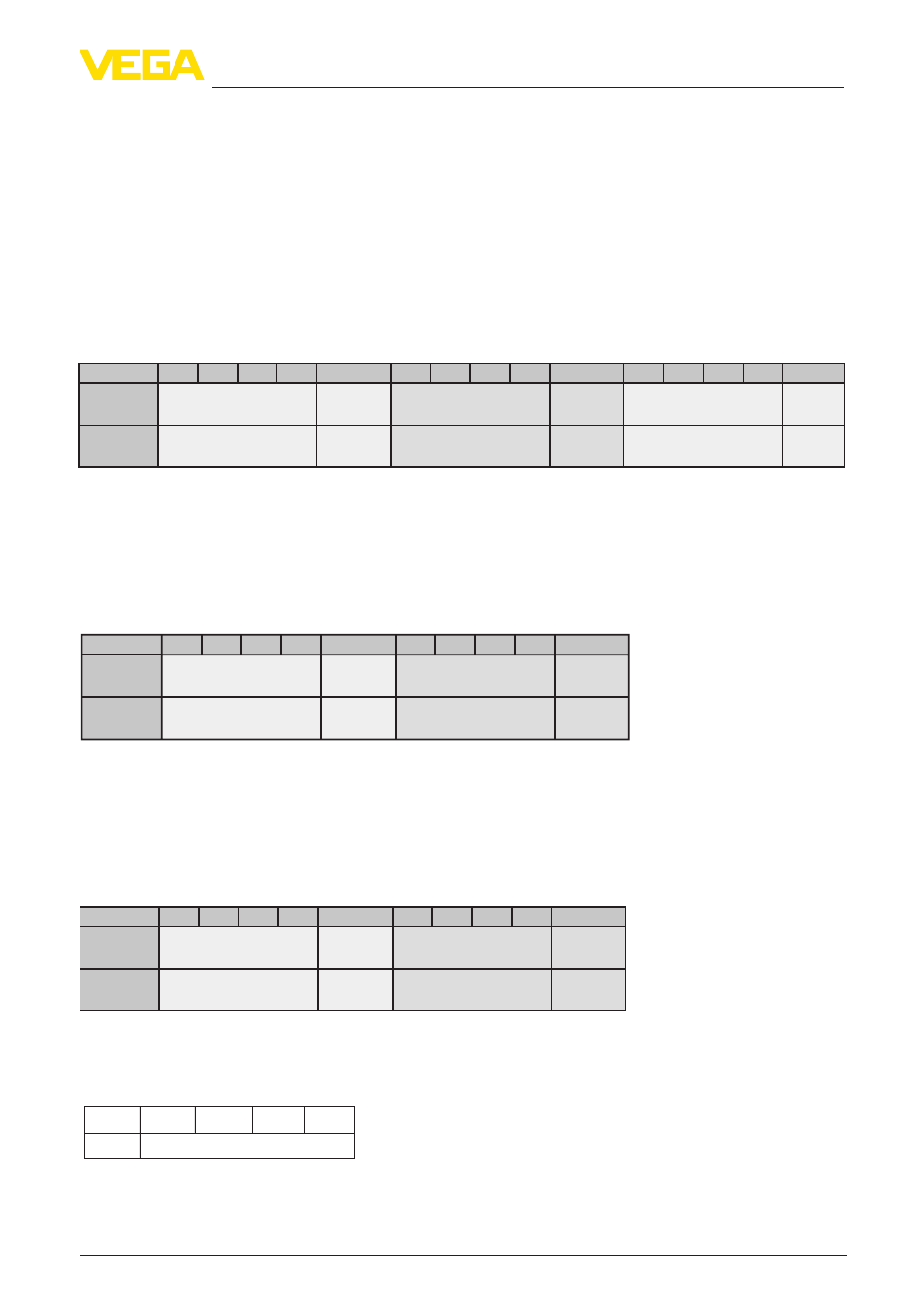 VEGA